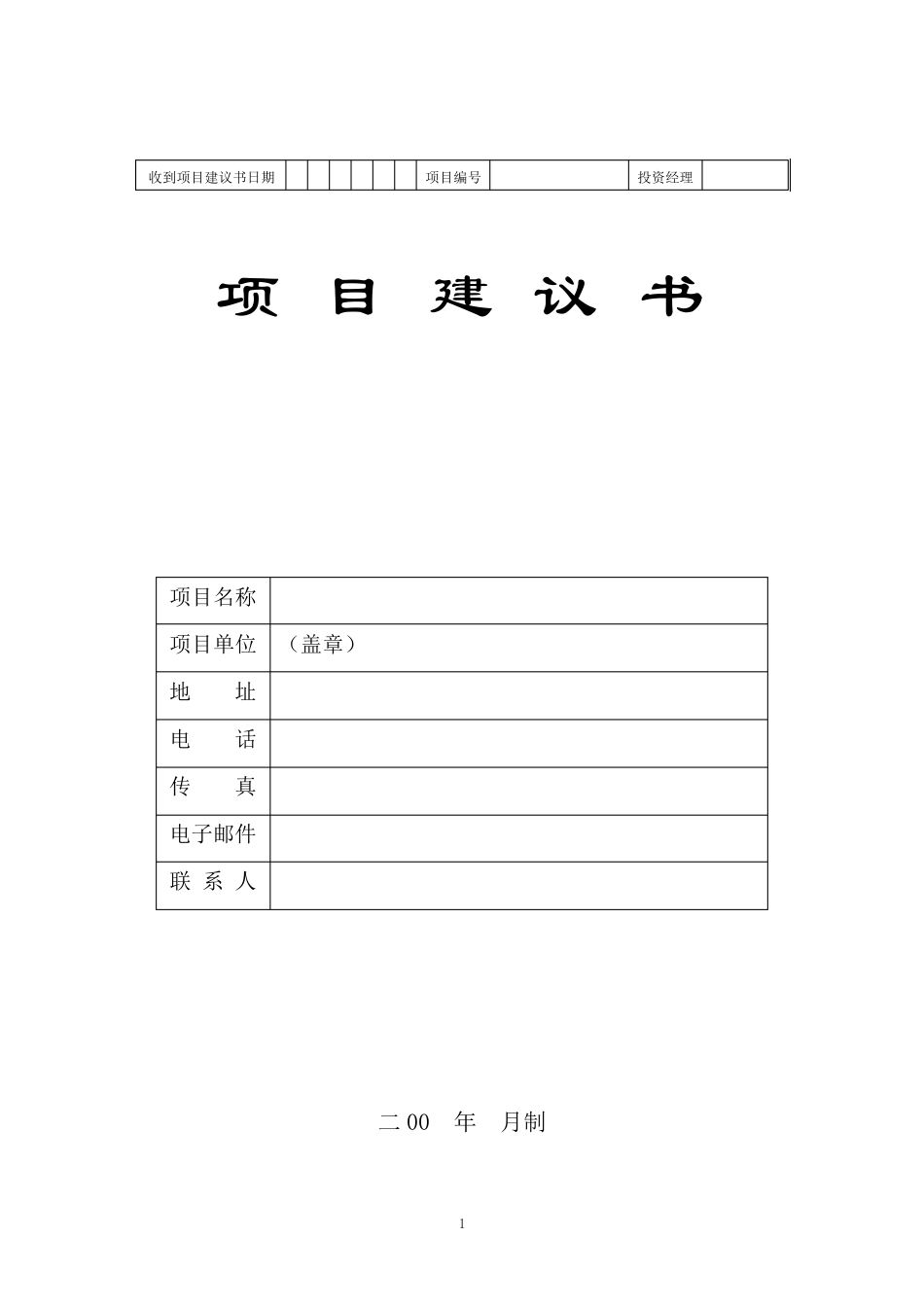 | 收到项目建议书日期 | | | | | | | 项目编号 | | 投资经理 | |
|---|---|---|---|---|---|---|---|---|---|---|

项 目 建 议 书

| 项目名称 | |
|---|---|
| 项目单位 | （盖章） |
| 地　　址 | |
| 电　　话 | |
| 传　　真 | |
| 电子邮件 | |
| 联 系 人 | |

二 00　年　月制

1